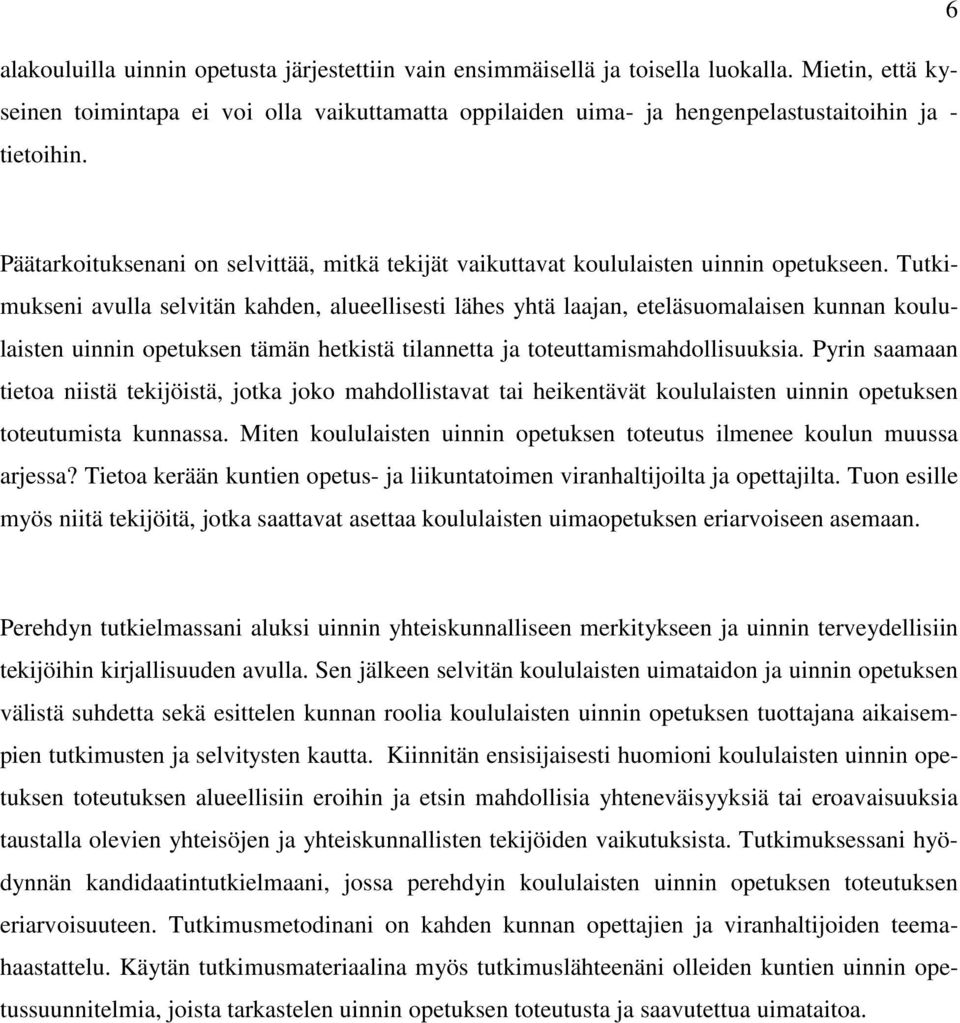 6

alakouluilla uinnin opetusta järjestettiin vain ensimmäisellä ja toisella luokalla. Mietin, että kyseinen toimintapa ei voi olla vaikuttamatta oppilaiden uima- ja hengenpelastustaitoihin ja -tietoihin.

Päätarkoituksenani on selvittää, mitkä tekijät vaikuttavat koululaisten uinnin opetukseen. Tutkimukseni avulla selvitän kahden, alueellisesti lähes yhtä laajan, eteläsuomalaisen kunnan koululaisten uinnin opetuksen tämän hetkistä tilannetta ja toteuttamismahdollisuuksia. Pyrin saamaan tietoa niistä tekijöistä, jotka joko mahdollistavat tai heikentävät koululaisten uinnin opetuksen toteutumista kunnassa. Miten koululaisten uinnin opetuksen toteutus ilmenee koulun muussa arjessa? Tietoa kerään kuntien opetus- ja liikuntatoimen viranhaltijoilta ja opettajilta. Tuon esille myös niitä tekijöitä, jotka saattavat asettaa koululaisten uimaopetuksen eriarvoiseen asemaan.

Perehdyn tutkielmassani aluksi uinnin yhteiskunnalliseen merkitykseen ja uinnin terveydellisiin tekijöihin kirjallisuuden avulla. Sen jälkeen selvitän koululaisten uimataidon ja uinnin opetuksen välistä suhdetta sekä esittelen kunnan roolia koululaisten uinnin opetuksen tuottajana aikaisempien tutkimusten ja selvitysten kautta. Kiinnitän ensisijaisesti huomioni koululaisten uinnin opetuksen toteutuksen alueellisiin eroihin ja etsin mahdollisia yhteneväisyyksiä tai eroavaisuuksia taustalla olevien yhteisöjen ja yhteiskunnallisten tekijöiden vaikutuksista. Tutkimuksessani hyödynnän kandidaatintutkielmaani, jossa perehdyin koululaisten uinnin opetuksen toteutuksen eriarvoisuuteen. Tutkimusmetodinani on kahden kunnan opettajien ja viranhaltijoiden teemahaastattelu. Käytän tutkimusmateriaalina myös tutkimuslähteenäni olleiden kuntien uinnin opetussuunnitelmia, joista tarkastelen uinnin opetuksen toteutusta ja saavutettua uimataitoa.